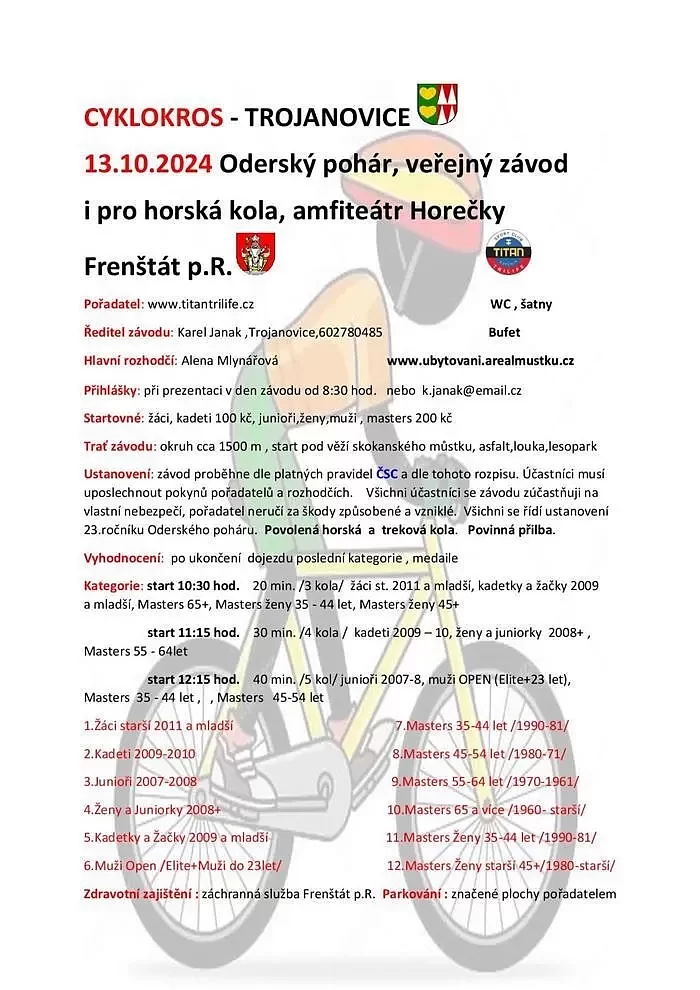 CYKLOKROS - TROJANOVICE

13.10.2024 Oderský pohár, veřejný závod i pro horská kola, amfiteátr Horečky

Frenštát p.R.

SPORT CLUB TITAN

Pořadatel: www.titantrilife.cz WC , šatny

Ředitel závodu: Karel Janak ,Trojanovice,602780485 Bufet

Hlavní rozhodčí: Alena Mlynářová www.ubytovani.arealmustku.cz

Přihlášky: při prezentaci v den závodu od 8:30 hod. nebo k.janak@email.cz

Startovné: žáci, kadeti 100 kč, junioři,ženy,muži , masters 200 kč

Trať závodu: okruh cca 1500 m , start pod věží skokanského můstku, asfalt,louka,lesopark

Ustanovení: závod proběhne dle platných pravidel ČSC a dle tohoto rozpisu. Účastníci musí uposlechnout pokynů pořadatelů a rozhodčích. Všichni účastníci se závodu zúčastňují na vlastní nebezpečí, pořadatel neručí za škody způsobené a vzniklé. Všichni se řídí ustanovení 23.ročníku Oderského poháru. Povolená horská a treková kola. Povinná přilba.

Vyhodnocení: po ukončení dojezdu poslední kategorie , medaile

Kategorie: start 10:30 hod. 20 min. /3 kola/ žáci st. 2011 a mladší, kadetky a žačky 2009 a mladší, Masters 65+, Masters ženy 35 - 44 let, Masters ženy 45+

start 11:15 hod. 30 min. /4 kola / kadeti 2009 – 10, ženy a juniorky 2008+ , Masters 55 - 64let

start 12:15 hod. 40 min. /5 kol/ junioři 2007-8, muži OPEN (Elite+23 let), Masters 35 - 44 let , , Masters 45-54 let

1.Žáci starší 2011 a mladší
2.Kadeti 2009-2010
3.Junioři 2007-2008
4.Ženy a Juniorky 2008+
5.Kadetky a Žačky 2009 a mladší
6.Muži Open /Elite+Muži do 23let/

7.Masters 35-44 let /1990-81/
8.Masters 45-54 let /1980-71/
9.Masters 55-64 let /1970-1961/
10.Masters 65 a více /1960- starší/
11.Masters Ženy 35-44 let /1990-81/
12.Masters Ženy starší 45+/1980-starší/

Zdravotní zajištění : záchranná služba Frenštát p.R. Parkování : značené plochy pořadatelem